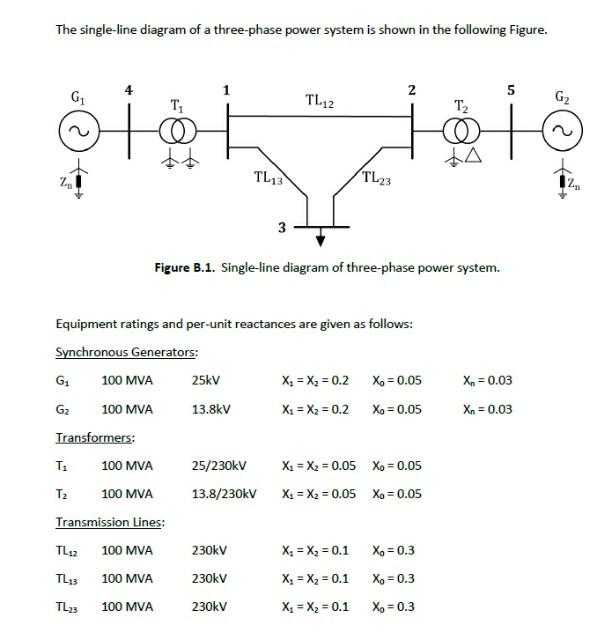 The single-line diagram of a three-phase power system is shown in the following Figure.

$G_1$ 4 $T_1$ 1 $TL_{12}$ 2 $T_2$ 5 $G_2$

$Z_n$ $TL_{13}$ $TL_{23}$ $Z_n$

3

**Figure B.1.** Single-line diagram of three-phase power system.

Equipment ratings and per-unit reactances are given as follows:

Synchronous Generators:

| | | | | | |
|---|---|---|---|---|---|
| $G_1$ | 100 MVA | 25kV | $X_1 = X_2 = 0.2$ | $X_0 = 0.05$ | $X_n = 0.03$ |
| $G_2$ | 100 MVA | 13.8kV | $X_1 = X_2 = 0.2$ | $X_0 = 0.05$ | $X_n = 0.03$ |

Transformers:

| | | | | |
|---|---|---|---|---|
| $T_1$ | 100 MVA | 25/230kV | $X_1 = X_2 = 0.05$ | $X_0 = 0.05$ |
| $T_2$ | 100 MVA | 13.8/230kV | $X_1 = X_2 = 0.05$ | $X_0 = 0.05$ |

Transmission Lines:

| | | | | |
|---|---|---|---|---|
| $TL_{12}$ | 100 MVA | 230kV | $X_1 = X_2 = 0.1$ | $X_0 = 0.3$ |
| $TL_{13}$ | 100 MVA | 230kV | $X_1 = X_2 = 0.1$ | $X_0 = 0.3$ |
| $TL_{23}$ | 100 MVA | 230kV | $X_1 = X_2 = 0.1$ | $X_0 = 0.3$ |